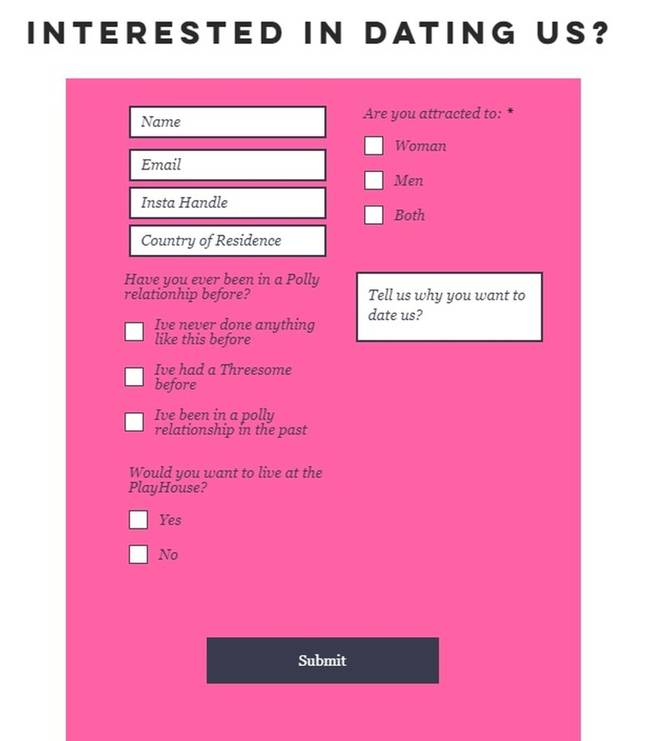 INTERESTED IN DATING US?

Name

Email

Insta Handle

Country of Residence

Have you ever been in a Polly relationhip before?

Ive never done anything like this before

Ive had a Threesome before

Ive been in a polly relationship in the past

Would you want to live at the PlayHouse?

Yes

No

Are you attracted to: *

Woman

Men

Both

Tell us why you want to date us?

Submit